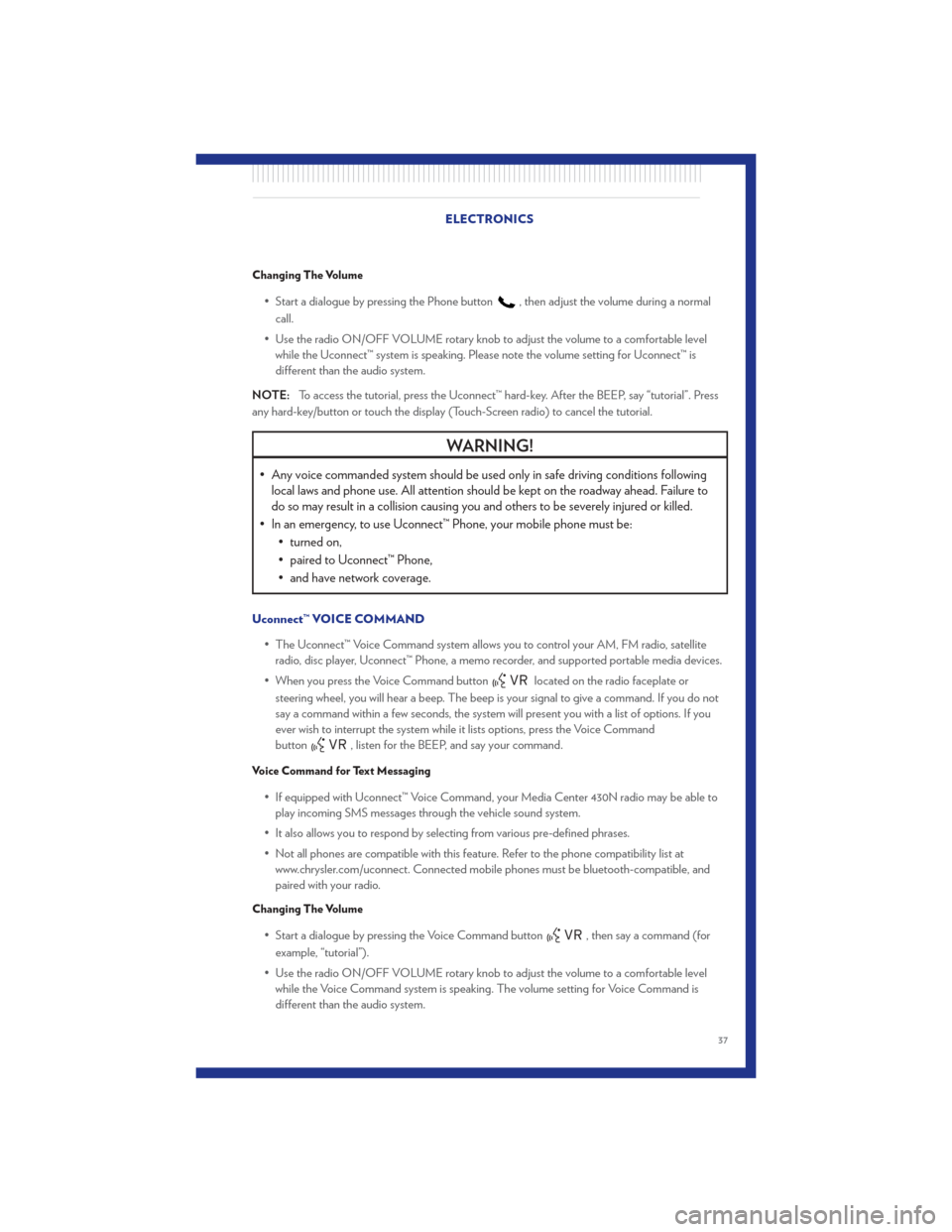 ELECTRONICS

Changing The Volume

• Start a dialogue by pressing the Phone button , then adjust the volume during a normal call.

• Use the radio ON/OFF VOLUME rotary knob to adjust the volume to a comfortable level while the Uconnect™ system is speaking. Please note the volume setting for Uconnect™ is different than the audio system.

NOTE: To access the tutorial, press the Uconnect™ hard-key. After the BEEP, say "tutorial". Press any hard-key/button or touch the display (Touch-Screen radio) to cancel the tutorial.

WARNING!

• Any voice commanded system should be used only in safe driving conditions following local laws and phone use. All attention should be kept on the roadway ahead. Failure to do so may result in a collision causing you and others to be severely injured or killed.
• In an emergency, to use Uconnect™ Phone, your mobile phone must be:
  • turned on,
  • paired to Uconnect™ Phone,
  • and have network coverage.

Uconnect™ VOICE COMMAND

• The Uconnect™ Voice Command system allows you to control your AM, FM radio, satellite radio, disc player, Uconnect™ Phone, a memo recorder, and supported portable media devices.

• When you press the Voice Command button VR located on the radio faceplate or steering wheel, you will hear a beep. The beep is your signal to give a command. If you do not say a command within a few seconds, the system will present you with a list of options. If you ever wish to interrupt the system while it lists options, press the Voice Command button VR , listen for the BEEP, and say your command.

Voice Command for Text Messaging

• If equipped with Uconnect™ Voice Command, your Media Center 430N radio may be able to play incoming SMS messages through the vehicle sound system.

• It also allows you to respond by selecting from various pre-defined phrases.

• Not all phones are compatible with this feature. Refer to the phone compatibility list at www.chrysler.com/uconnect. Connected mobile phones must be bluetooth-compatible, and paired with your radio.

Changing The Volume

• Start a dialogue by pressing the Voice Command button VR , then say a command (for example, "tutorial").

• Use the radio ON/OFF VOLUME rotary knob to adjust the volume to a comfortable level while the Voice Command system is speaking. The volume setting for Voice Command is different than the audio system.

37

carmanualsonline.info